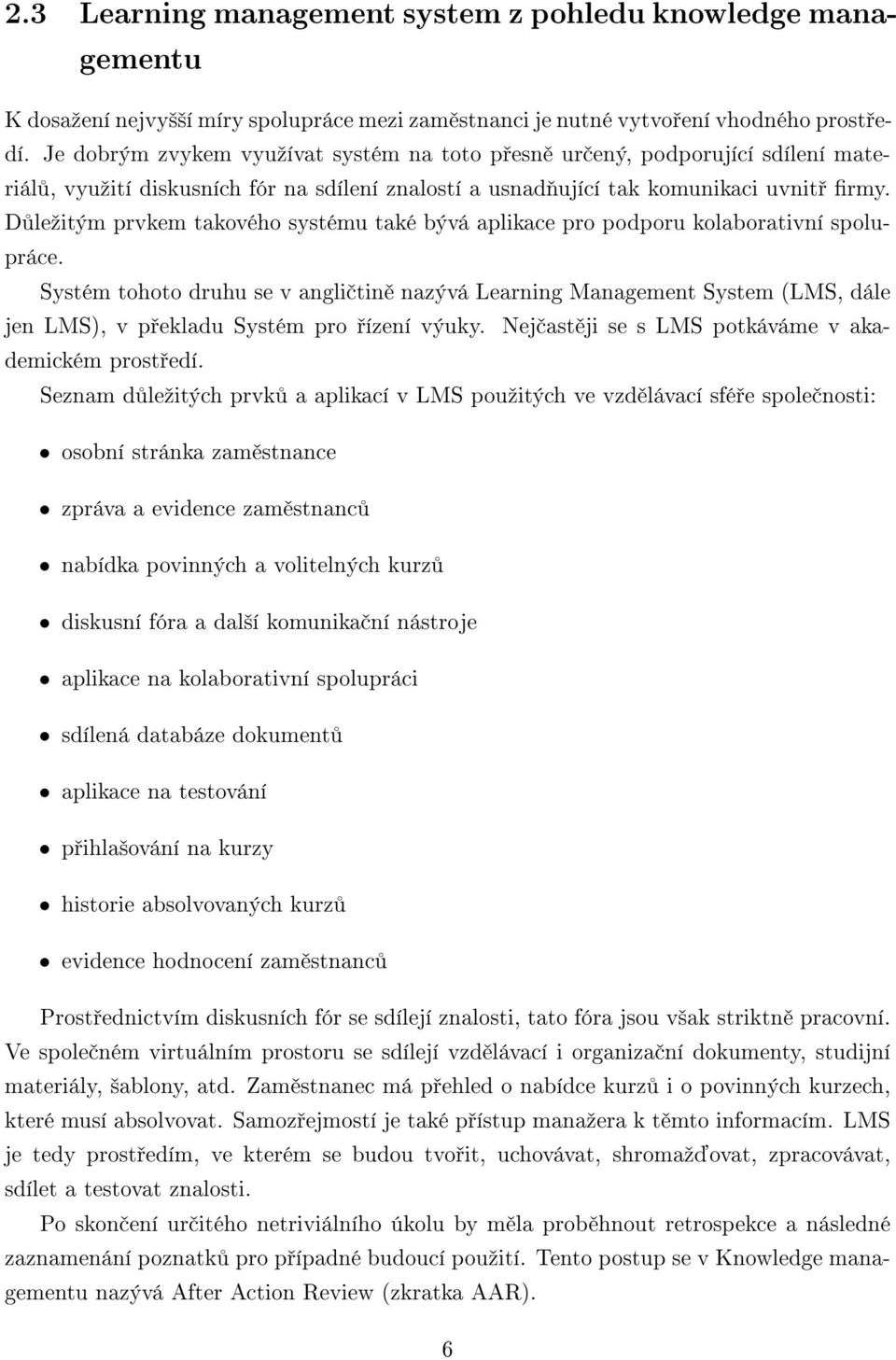 2.3 Learning management system z pohledu knowledge managementu

K dosažení nejvyšší míry spolupráce mezi zaměstnanci je nutné vytvoření vhodného prostředí. Je dobrým zvykem využívat systém na toto přesně určený, podporující sdílení materiálů, využití diskusních fór na sdílení znalostí a usnadňující tak komunikaci uvnitř firmy. Důležitým prvkem takového systému také bývá aplikace pro podporu kolaborativní spolupráce.

Systém tohoto druhu se v angličtině nazývá Learning Management System (LMS, dále jen LMS), v překladu Systém pro řízení výuky. Nejčastěji se s LMS potkáváme v akademickém prostředí.

Seznam důležitých prvků a aplikací v LMS použitých ve vzdělávací sféře společnosti:

• osobní stránka zaměstnance
• zpráva a evidence zaměstnanců
• nabídka povinných a volitelných kurzů
• diskusní fóra a další komunikační nástroje
• aplikace na kolaborativní spolupráci
• sdílená databáze dokumentů
• aplikace na testování
• přihlašování na kurzy
• historie absolvovaných kurzů
• evidence hodnocení zaměstnanců

Prostřednictvím diskusních fór se sdílejí znalosti, tato fóra jsou však striktně pracovní. Ve společném virtuálním prostoru se sdílejí vzdělávací i organizační dokumenty, studijní materiály, šablony, atd. Zaměstnanec má přehled o nabídce kurzů i o povinných kurzech, které musí absolvovat. Samozřejmostí je také přístup manažera k těmto informacím. LMS je tedy prostředím, ve kterém se budou tvořit, uchovávat, shromažďovat, zpracovávat, sdílet a testovat znalosti.

Po skončení určitého netriviálního úkolu by měla proběhnout retrospekce a následné zaznamenání poznatků pro případné budoucí použití. Tento postup se v Knowledge managementu nazývá After Action Review (zkratka AAR).

6